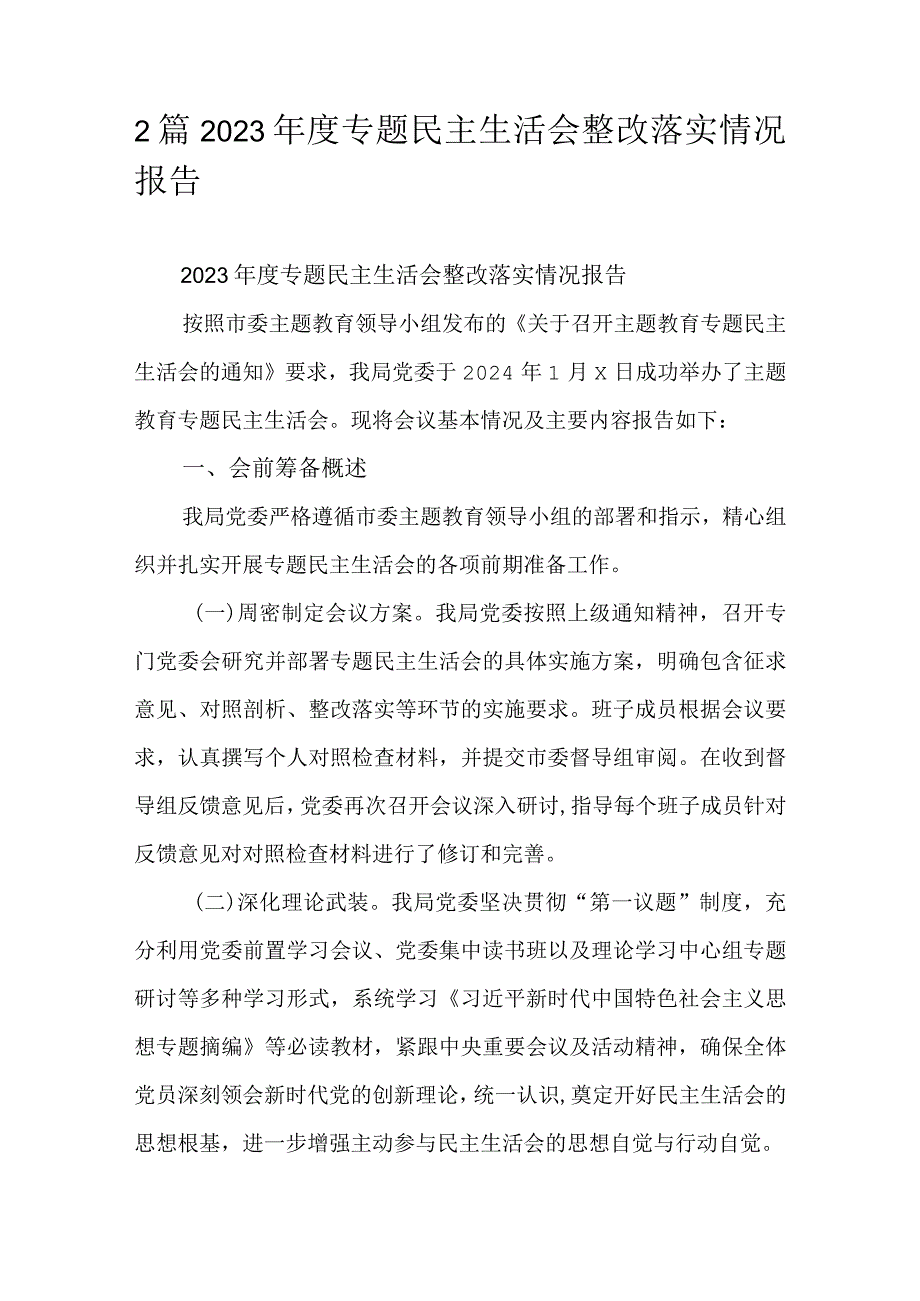 2篇2023年度专题民主生活会整改落实情况报告

2023年度专题民主生活会整改落实情况报告

按照市委主题教育领导小组发布的《关于召开主题教育专题民主生活会的通知》要求，我局党委于2024年1月X日成功举办了主题教育专题民主生活会。现将会议基本情况及主要内容报告如下：

一、会前筹备概述

我局党委严格遵循市委主题教育领导小组的部署和指示，精心组织并扎实开展专题民主生活会的各项前期准备工作。

(一)周密制定会议方案。我局党委按照上级通知精神，召开专门党委会研究并部署专题民主生活会的具体实施方案，明确包含征求意见、对照剖析、整改落实等环节的实施要求。班子成员根据会议要求，认真撰写个人对照检查材料，并提交市委督导组审阅。在收到督导组反馈意见后，党委再次召开会议深入研讨，指导每个班子成员针对反馈意见对对照检查材料进行了修订和完善。

(二)深化理论武装。我局党委坚决贯彻“第一议题”制度，充分利用党委前置学习会议、党委集中读书班以及理论学习中心组专题研讨等多种学习形式，系统学习《习近平新时代中国特色社会主义思想专题摘编》等必读教材，紧跟中央重要会议及活动精神，确保全体党员深刻领会新时代党的创新理论，统一认识，奠定开好民主生活会的思想根基，进一步增强主动参与民主生活会的思想自觉与行动自觉。